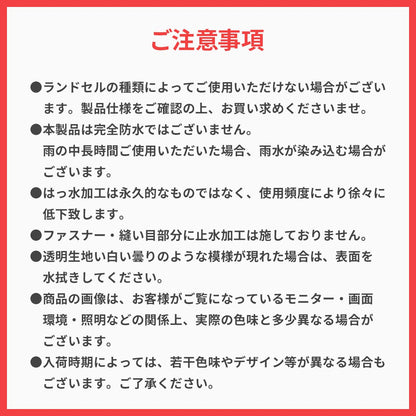 ご注意事項

●ランドセルの種類によってご使用いただけない場合がございます。製品仕様をご確認の上、お買い求めくださいませ。

●本製品は完全防水ではございません。
雨の中長時間ご使用いただいた場合、雨水が染み込む場合がございます。

●はっ水加工は永久的なものではなく、使用頻度により徐々に低下致します。

●ファスナー・縫い目部分に止水加工は施しておりません。

●透明生地い白い曇りのような模様が現れた場合は、表面を水拭きしてください。

●商品の画像は、お客様がご覧になっているモニター・画面環境・照明などの関係上、実際の色味と多少異なる場合がございます。

●入荷時期によっては、若干色味やデザイン等が異なる場合もございます。ご了承ください。